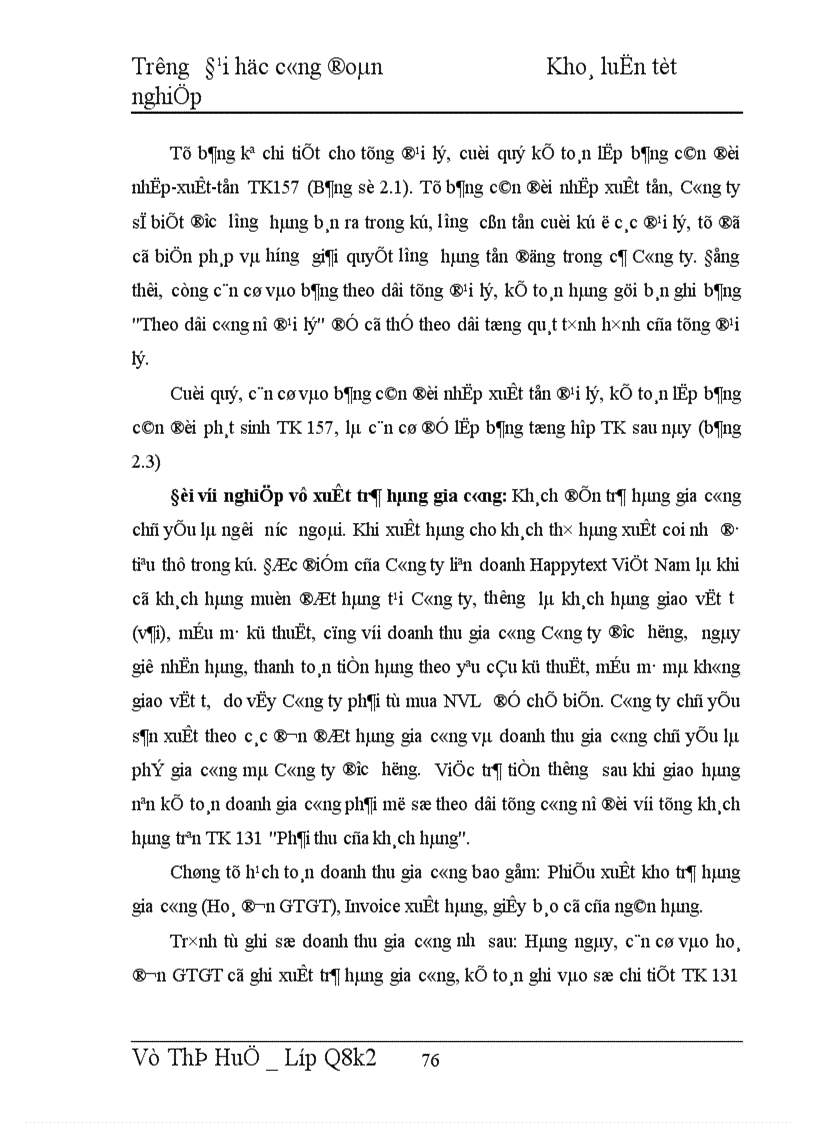 Tr­êng §¹i häc c«ng ®oµn Kho¸ luËn tèt nghiÖp

Tõ b¶ng kª chi tiÕt cho tõng ®¹i lý, cuèi quý kÕ to¸n lËp b¶ng c©n ®èi nhËp-xuÊt-tån TK157 (B¶ng sè 2.1). Tõ b¶ng c©n ®èi nhËp xuÊt tån, C«ng ty sÏ biÕt ®­îc l­îng hµng b¸n ra trong kú, l­îng cßn tån cuèi kú ë c¸c ®¹i lý, tõ ®ã cã biÖn ph¸p vµ h­íng gi¶i quyÕt l­îng hµng tån ®äng trong c¶ C«ng ty. §ång thêi, còng c¨n cø vµo b¶ng theo dâi tõng ®¹i lý, kÕ to¸n hµng göi b¸n ghi b¶ng "Theo dâi c«ng nî ®¹i lý" ®Ó cã thÓ theo dâi tæng qu¸t t×nh h×nh cña tõng ®¹i lý.

Cuèi quý, c¨n cø vµo b¶ng c©n ®èi nhËp xuÊt tån ®¹i lý, kÕ to¸n lËp b¶ng c©n ®èi ph¸t sinh TK 157, lµ c¨n cø ®Ó lËp b¶ng tæng hîp TK sau nµy (b¶ng 2.3)

§èi víi nghiÖp vô xuÊt tr¶ hµng gia c«ng: Kh¸ch ®Õn tr¶ hµng gia c«ng chñ yÕu lµ ng­êi n­íc ngoµi. Khi xuÊt hµng cho kh¸ch th× hµng xuÊt coi nh­ ®· tiªu thô trong kú. §Æc ®iÓm cña C«ng ty liªn doanh Happytext ViÖt Nam lµ khi cã kh¸ch hµng muèn ®Æt hµng t¹i C«ng ty, th­êng lµ kh¸ch hµng giao vËt t­ (v¶i), mÉu m· kü thuËt, cïng víi doanh thu gia c«ng C«ng ty ®­îc h­ëng, ngµy giê nhËn hµng, thanh to¸n tiÒn hµng theo yªu cÇu kü thuËt, mÉu m· mµ kh«ng giao vËt t­, do vËy C«ng ty ph¶i tù mua NVL ®Ó chÕ biÕn. C«ng ty chñ yÕu s¶n xuÊt theo c¸c ®¬n ®Æt hµng gia c«ng vµ doanh thu gia c«ng chñ yÕu lµ phÝ gia c«ng mµ C«ng ty ®­îc h­ëng. ViÖc tr¶ tiÒn th­êng sau khi giao hµng nªn kÕ to¸n doanh gia c«ng ph¶i më sæ theo dâi tõng c«ng nî ®èi víi tõng kh¸ch hµng trªn TK 131 "Ph¶i thu cña kh¸ch hµng".

Chøng tõ h¹ch to¸n doanh thu gia c«ng bao gåm: PhiÕu xuÊt kho tr¶ hµng gia c«ng (Ho¸ ®¬n GTGT), Invoice xuÊt hµng, giÊy b¸o cã cña ng©n hµng.

Tr×nh tù ghi sæ doanh thu gia c«ng nh­ sau: Hµng ngµy, c¨n cø vµo ho¸ ®¬n GTGT cã ghi xuÊt tr¶ hµng gia c«ng, kÕ to¸n ghi vµo sæ chi tiÕt TK 131

Vò ThÞ HuÖ _ Líp Q8k2 76